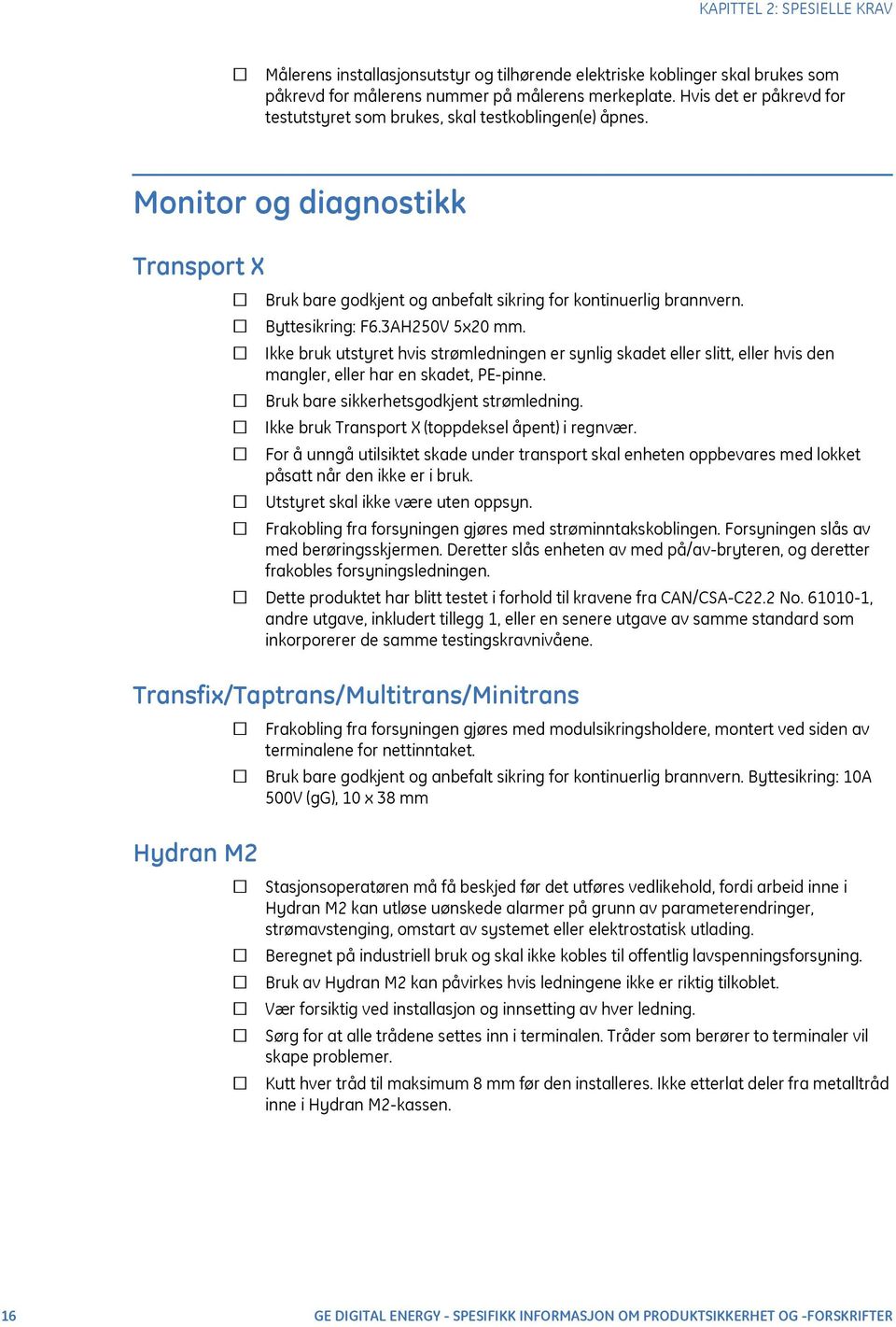 KAPITTEL 2: SPESIELLE KRAV

☐ Målerens installasjonsutstyr og tilhørende elektriske koblinger skal brukes som påkrevd for målerens nummer på målerens merkeplate. Hvis det er påkrevd for testutstyret som brukes, skal testkoblingen(e) åpnes.

Monitor og diagnostikk

Transport X

☐ Bruk bare godkjent og anbefalt sikring for kontinuerlig brannvern.
☐ Byttesikring: F6.3AH250V 5x20 mm.
☐ Ikke bruk utstyret hvis strømledningen er synlig skadet eller slitt, eller hvis den mangler, eller har en skadet, PE-pinne.
☐ Bruk bare sikkerhetsgodkjent strømledning.
☐ Ikke bruk Transport X (toppdeksel åpent) i regnvær.
☐ For å unngå utilsiktet skade under transport skal enheten oppbevares med lokket påsatt når den ikke er i bruk.
☐ Utstyret skal ikke være uten oppsyn.
☐ Frakobling fra forsyningen gjøres med strøminntakskoblingen. Forsyningen slås av med berøringsskjermen. Deretter slås enheten av med på/av-bryteren, og deretter frakobles forsyningsledningen.
☐ Dette produktet har blitt testet i forhold til kravene fra CAN/CSA-C22.2 No. 61010-1, andre utgave, inkludert tillegg 1, eller en senere utgave av samme standard som inkorporerer de samme testingskravnivåene.

Transfix/Taptrans/Multitrans/Minitrans

☐ Frakobling fra forsyningen gjøres med modulsikringsholdere, montert ved siden av terminalene for nettinntaket.
☐ Bruk bare godkjent og anbefalt sikring for kontinuerlig brannvern. Byttesikring: 10A 500V (gG), 10 x 38 mm

Hydran M2

☐ Stasjonsoperatøren må få beskjed før det utføres vedlikehold, fordi arbeid inne i Hydran M2 kan utløse uønskede alarmer på grunn av parameterendringer, strømavstenging, omstart av systemet eller elektrostatisk utlading.
☐ Beregnet på industriell bruk og skal ikke kobles til offentlig lavspenningsforsyning.
☐ Bruk av Hydran M2 kan påvirkes hvis ledningene ikke er riktig tilkoblet.
☐ Vær forsiktig ved installasjon og innsetting av hver ledning.
☐ Sørg for at alle trådene settes inn i terminalen. Tråder som berører to terminaler vil skape problemer.
☐ Kutt hver tråd til maksimum 8 mm før den installeres. Ikke etterlat deler fra metalltråd inne i Hydran M2-kassen.

16 GE DIGITAL ENERGY - SPESIFIKK INFORMASJON OM PRODUKTSIKKERHET OG -FORSKRIFTER